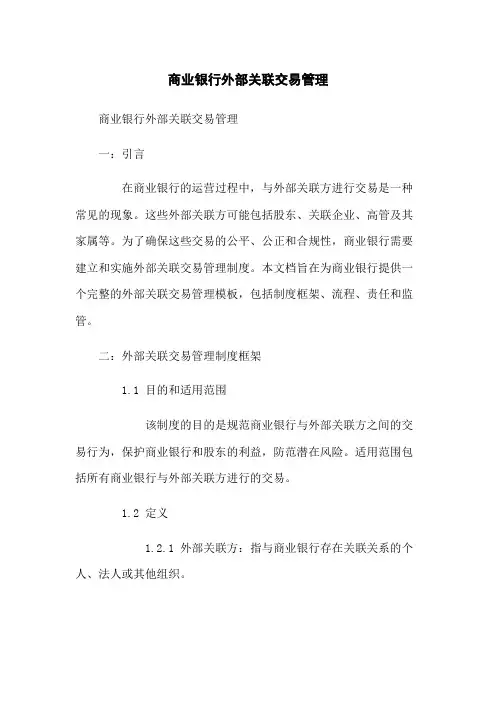 商业银行外部关联交易管理

商业银行外部关联交易管理

一：引言

在商业银行的运营过程中，与外部关联方进行交易是一种常见的现象。这些外部关联方可能包括股东、关联企业、高管及其家属等。为了确保这些交易的公平、公正和合规性，商业银行需要建立和实施外部关联交易管理制度。本文档旨在为商业银行提供一个完整的外部关联交易管理模板，包括制度框架、流程、责任和监管。

二：外部关联交易管理制度框架

1.1 目的和适用范围

该制度的目的是规范商业银行与外部关联方之间的交易行为，保护商业银行和股东的利益，防范潜在风险。适用范围包括所有商业银行与外部关联方进行的交易。

1.2 定义

1.2.1 外部关联方：指与商业银行存在关联关系的个人、法人或其他组织。